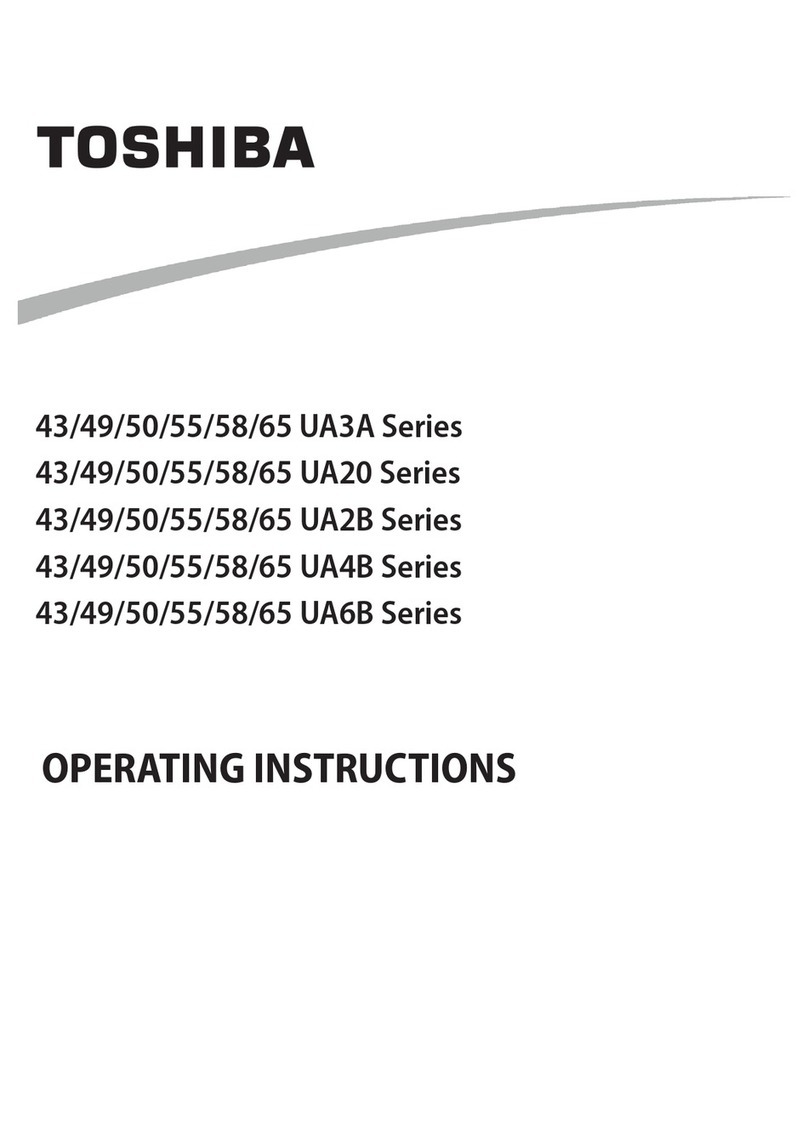 TOSHIBA

43/49/50/55/58/65 UA3A Series
43/49/50/55/58/65 UA20 Series
43/49/50/55/58/65 UA2B Series
43/49/50/55/58/65 UA4B Series
43/49/50/55/58/65 UA6B Series

OPERATING INSTRUCTIONS